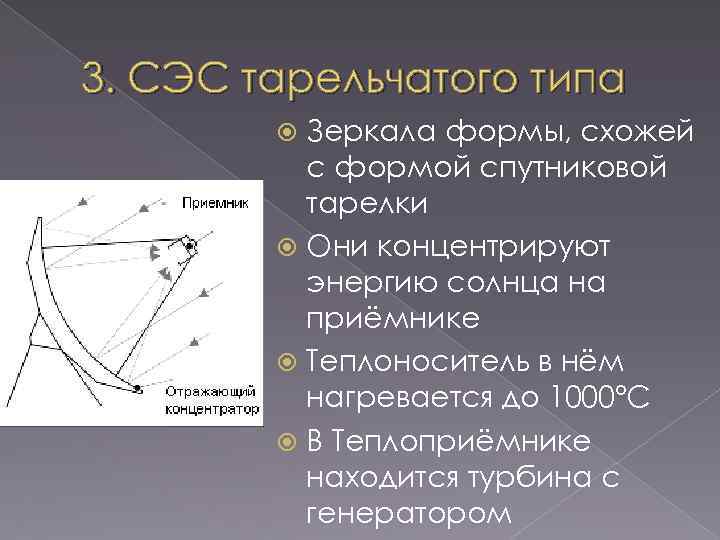 3. СЭС тарельчатого типа

Приемник

Отражающий концентратор

Зеркала формы, схожей с формой спутниковой тарелки

Они концентрируют энергию солнца на приёмнике

Теплоноситель в нём нагревается до 1000°С

В Теплоприёмнике находится турбина с генератором